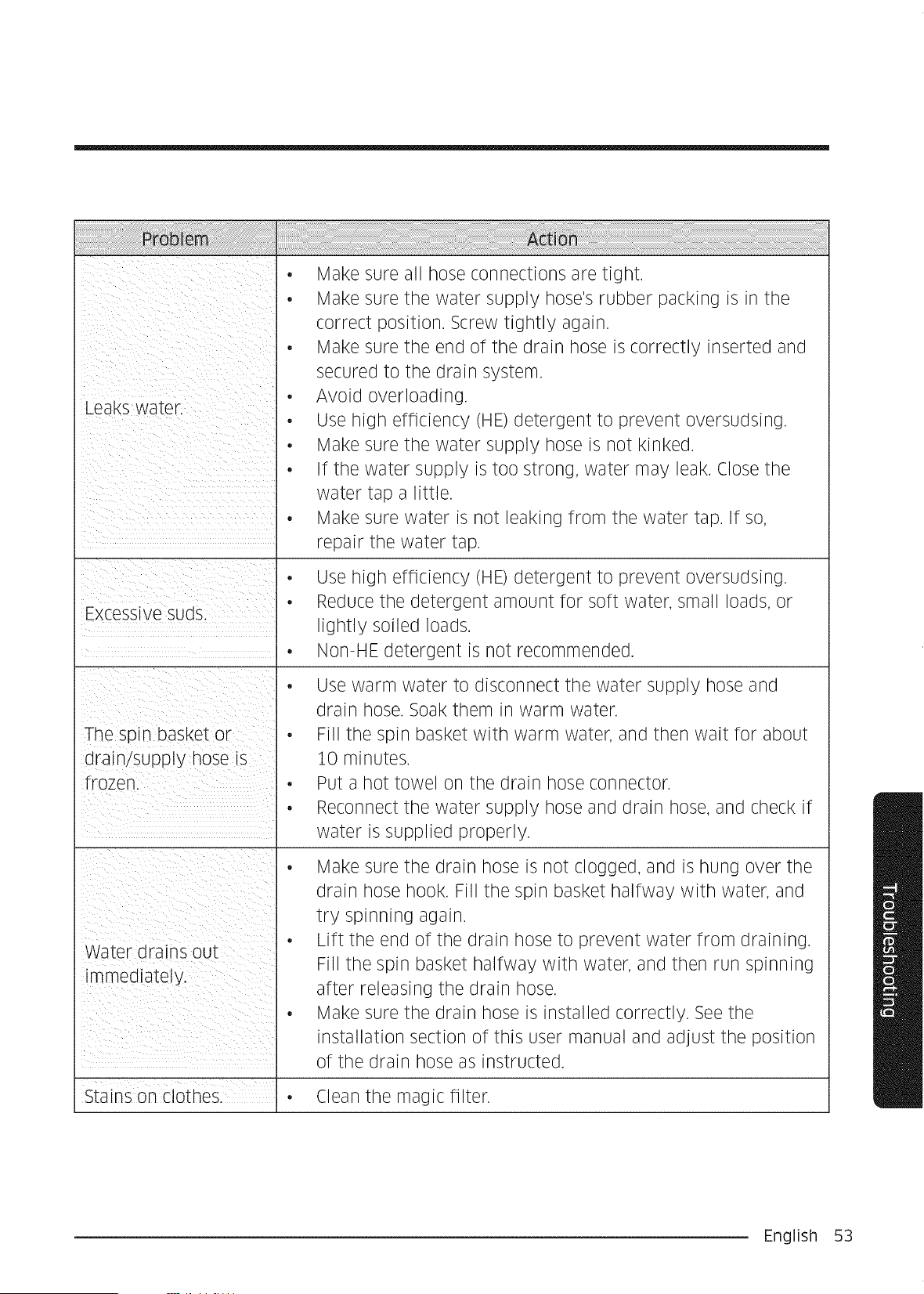 | Problem | Action |
|---|---|
| Leaks water. | • Make sure all hose connections are tight. • Make sure the water supply hose's rubber packing is in the correct position. Screw tightly again. • Make sure the end of the drain hose is correctly inserted and secured to the drain system. • Avoid overloading. • Use high efficiency (HE) detergent to prevent oversudsing. • Make sure the water supply hose is not kinked. • If the water supply is too strong, water may leak. Close the water tap a little. • Make sure water is not leaking from the water tap. If so, repair the water tap. |
| Excessive suds. | • Use high efficiency (HE) detergent to prevent oversudsing. • Reduce the detergent amount for soft water, small loads, or lightly soiled loads. • Non-HE detergent is not recommended. |
| The spin basket or drain/supply hose is frozen. | • Use warm water to disconnect the water supply hose and drain hose. Soak them in warm water. • Fill the spin basket with warm water, and then wait for about 10 minutes. • Put a hot towel on the drain hose connector. • Reconnect the water supply hose and drain hose, and check if water is supplied properly. |
| Water drains out immediately. | • Make sure the drain hose is not clogged, and is hung over the drain hose hook. Fill the spin basket halfway with water, and try spinning again. • Lift the end of the drain hose to prevent water from draining. Fill the spin basket halfway with water, and then run spinning after releasing the drain hose. • Make sure the drain hose is installed correctly. See the installation section of this user manual and adjust the position of the drain hose as instructed. |
| Stains on clothes. | • Clean the magic filter. |

Troubleshooting

English 53